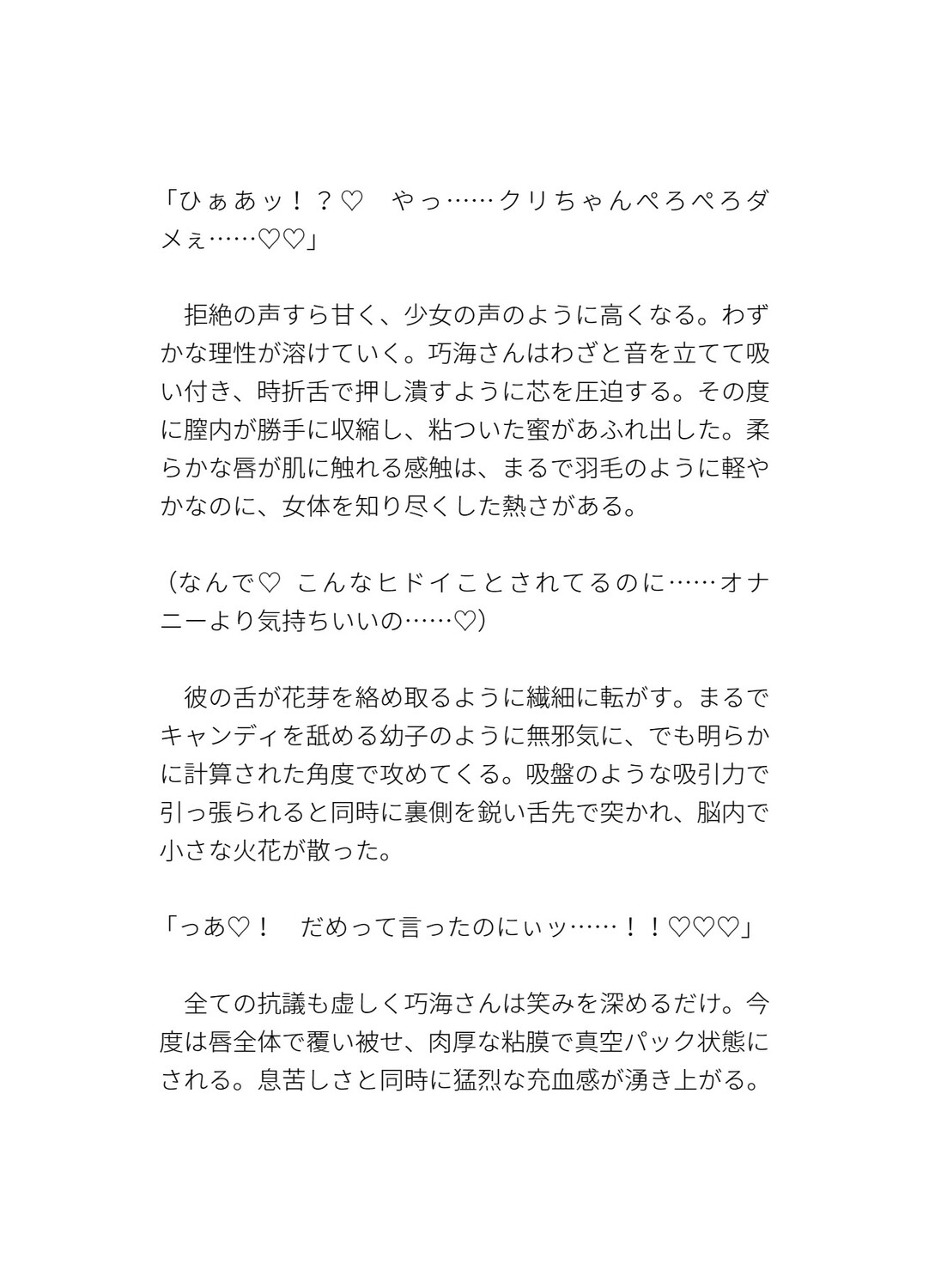 「ひぁあッ！？♡　やっ……クリちゃんぺろぺろダメぇ……♡♡」

　拒絶の声すら甘く、少女の声のように高くなる。わずかな理性が溶けていく。巧海さんはわざと音を立てて吸い付き、時折舌で押し潰すように芯を圧迫する。その度に膣内が勝手に収縮し、粘ついた蜜があふれ出した。柔らかな唇が肌に触れる感触は、まるで羽毛のように軽やかなのに、女体を知り尽くした熱さがある。

（なんで♡ こんなヒドイことされてるのに……オナニーより気持ちいいの……♡）

　彼の舌が花芽を絡め取るように繊細に転がす。まるでキャンディを舐める幼子のように無邪気に、でも明らかに計算された角度で攻めてくる。吸盤のような吸引力で引っ張られると同時に裏側を鋭い舌先で突かれ、脳内で小さな火花が散った。

「っあ♡！　だめって言ったのにぃッ……！！♡♡♡」

　全ての抗議も虚しく巧海さんは笑みを深めるだけ。今度は唇全体で覆い被せ、肉厚な粘膜で真空パック状態にされる。息苦しさと同時に猛烈な充血感が湧き上がる。